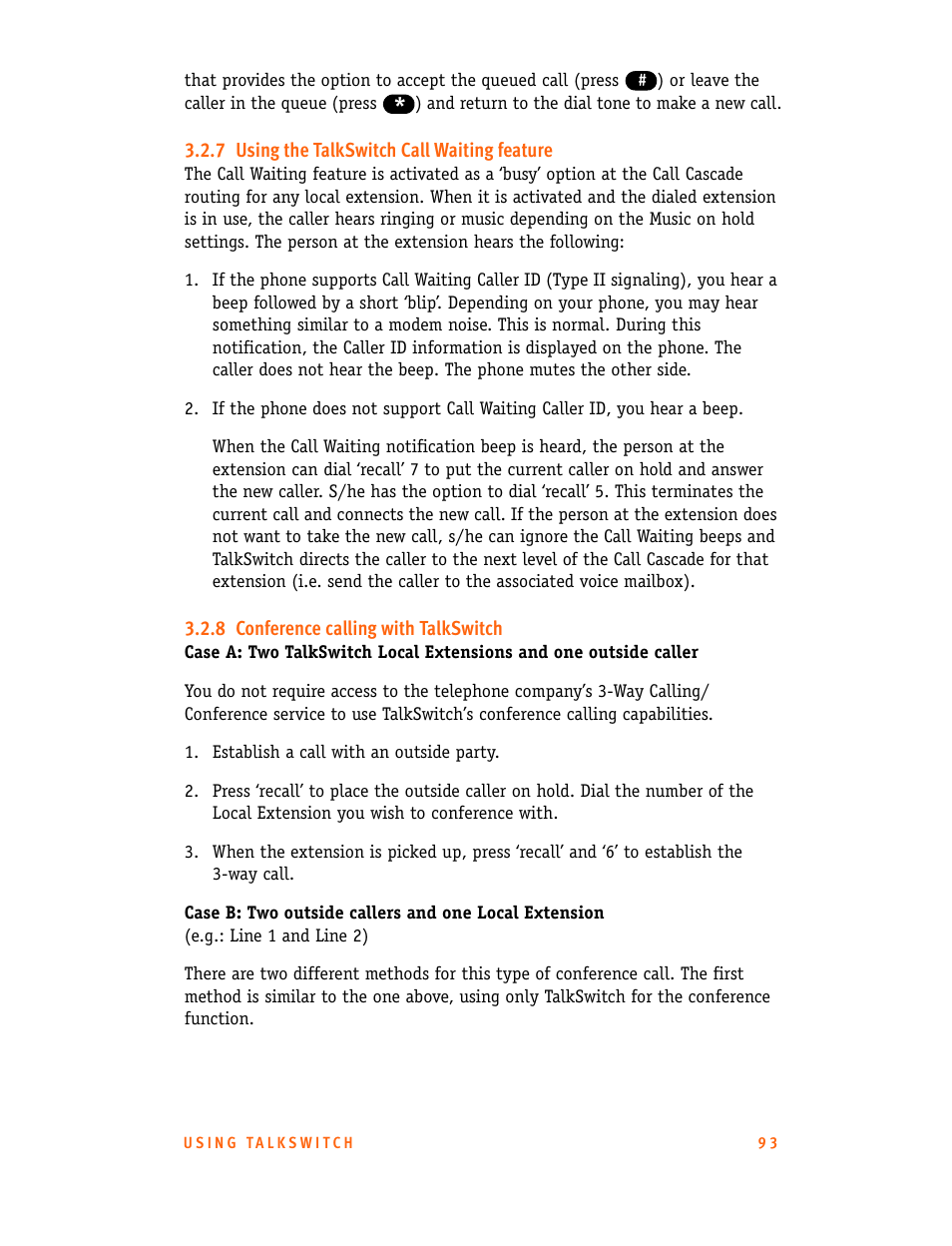 that provides the option to accept the queued call (press #) or leave the caller in the queue (press *) and return to the dial tone to make a new call.

3.2.7 Using the TalkSwitch Call Waiting feature
The Call Waiting feature is activated as a 'busy' option at the Call Cascade routing for any local extension. When it is activated and the dialed extension is in use, the caller hears ringing or music depending on the Music on hold settings. The person at the extension hears the following:

1. If the phone supports Call Waiting Caller ID (Type II signaling), you hear a beep followed by a short 'blip'. Depending on your phone, you may hear something similar to a modem noise. This is normal. During this notification, the Caller ID information is displayed on the phone. The caller does not hear the beep. The phone mutes the other side.

2. If the phone does not support Call Waiting Caller ID, you hear a beep.

When the Call Waiting notification beep is heard, the person at the extension can dial 'recall' 7 to put the current caller on hold and answer the new caller. S/he has the option to dial 'recall' 5. This terminates the current call and connects the new call. If the person at the extension does not want to take the new call, s/he can ignore the Call Waiting beeps and TalkSwitch directs the caller to the next level of the Call Cascade for that extension (i.e. send the caller to the associated voice mailbox).

3.2.8 Conference calling with TalkSwitch
Case A: Two TalkSwitch Local Extensions and one outside caller

You do not require access to the telephone company's 3-Way Calling/ Conference service to use TalkSwitch's conference calling capabilities.

1. Establish a call with an outside party.

2. Press 'recall' to place the outside caller on hold. Dial the number of the Local Extension you wish to conference with.

3. When the extension is picked up, press 'recall' and '6' to establish the 3-way call.

Case B: Two outside callers and one Local Extension
(e.g.: Line 1 and Line 2)

There are two different methods for this type of conference call. The first method is similar to the one above, using only TalkSwitch for the conference function.

USING TALKSWITCH 93